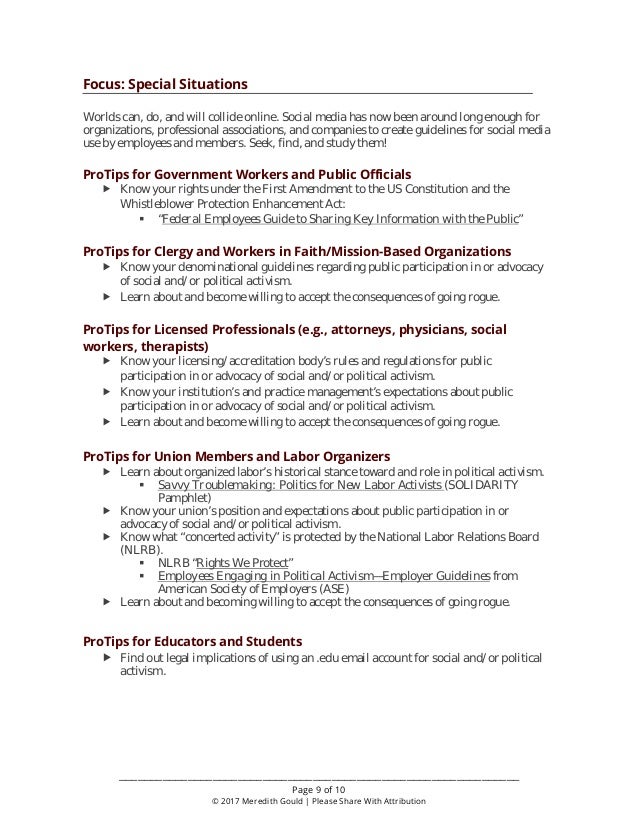 Focus: Special Situations

Worlds can, do, and will collide online. Social media has now been around long enough for organizations, professional associations, and companies to create guidelines for social media use by employees and members. Seek, find, and study them!

ProTips for Government Workers and Public Officials

▶ Know your rights under the First Amendment to the US Constitution and the Whistleblower Protection Enhancement Act:
 ▪ "Federal Employees Guide to Sharing Key Information with the Public"

ProTips for Clergy and Workers in Faith/Mission-Based Organizations

▶ Know your denominational guidelines regarding public participation in or advocacy of social and/or political activism.
▶ Learn about and become willing to accept the consequences of going rogue.

ProTips for Licensed Professionals (e.g., attorneys, physicians, social workers, therapists)

▶ Know your licensing/accreditation body's rules and regulations for public participation in or advocacy of social and/or political activism.
▶ Know your institution's and practice management's expectations about public participation in or advocacy of social and/or political activism.
▶ Learn about and become willing to accept the consequences of going rogue.

ProTips for Union Members and Labor Organizers

▶ Learn about organized labor's historical stance toward and role in political activism.
 ▪ Savvy Troublemaking: Politics for New Labor Activists (SOLIDARITY Pamphlet)
▶ Know your union's position and expectations about public participation in or advocacy of social and/or political activism.
▶ Know what "concerted activity" is protected by the National Labor Relations Board (NLRB).
 ▪ NLRB "Rights We Protect"
 ▪ Employees Engaging in Political Activism—Employer Guidelines from American Society of Employers (ASE)
▶ Learn about and becoming willing to accept the consequences of going rogue.

ProTips for Educators and Students

▶ Find out legal implications of using an .edu email account for social and/or political activism.

Page 9 of 10
© 2017 Meredith Gould | Please Share With Attribution